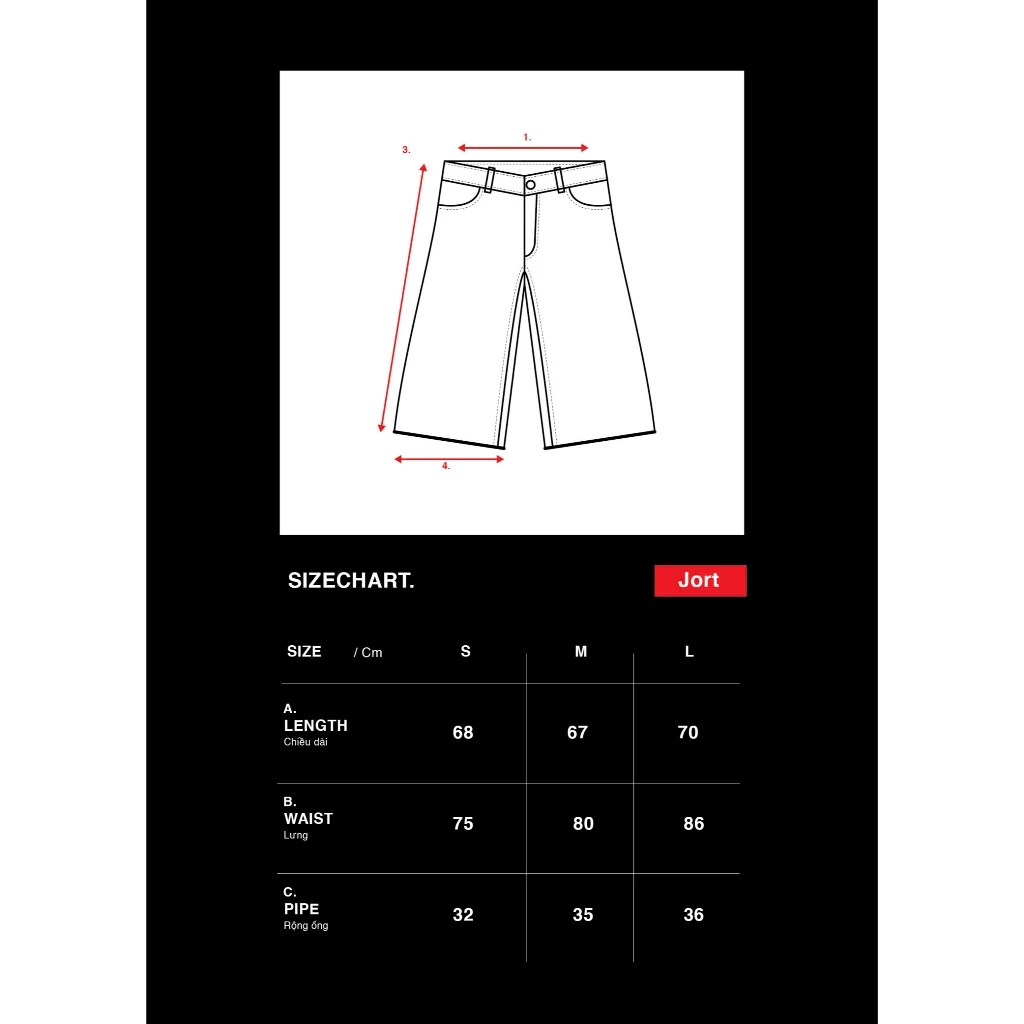 1.
3.
4.

SIZECHART.

Jort

| SIZE / Cm | S | M | L |
|---|---|---|---|
| A. LENGTH Chiều dài | 68 | 67 | 70 |
| B. WAIST Lưng | 75 | 80 | 86 |
| C. PIPE Rộng ống | 32 | 35 | 36 |